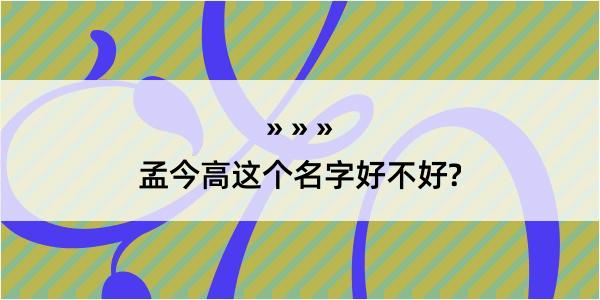 » » »

孟今高这个名字好不好?